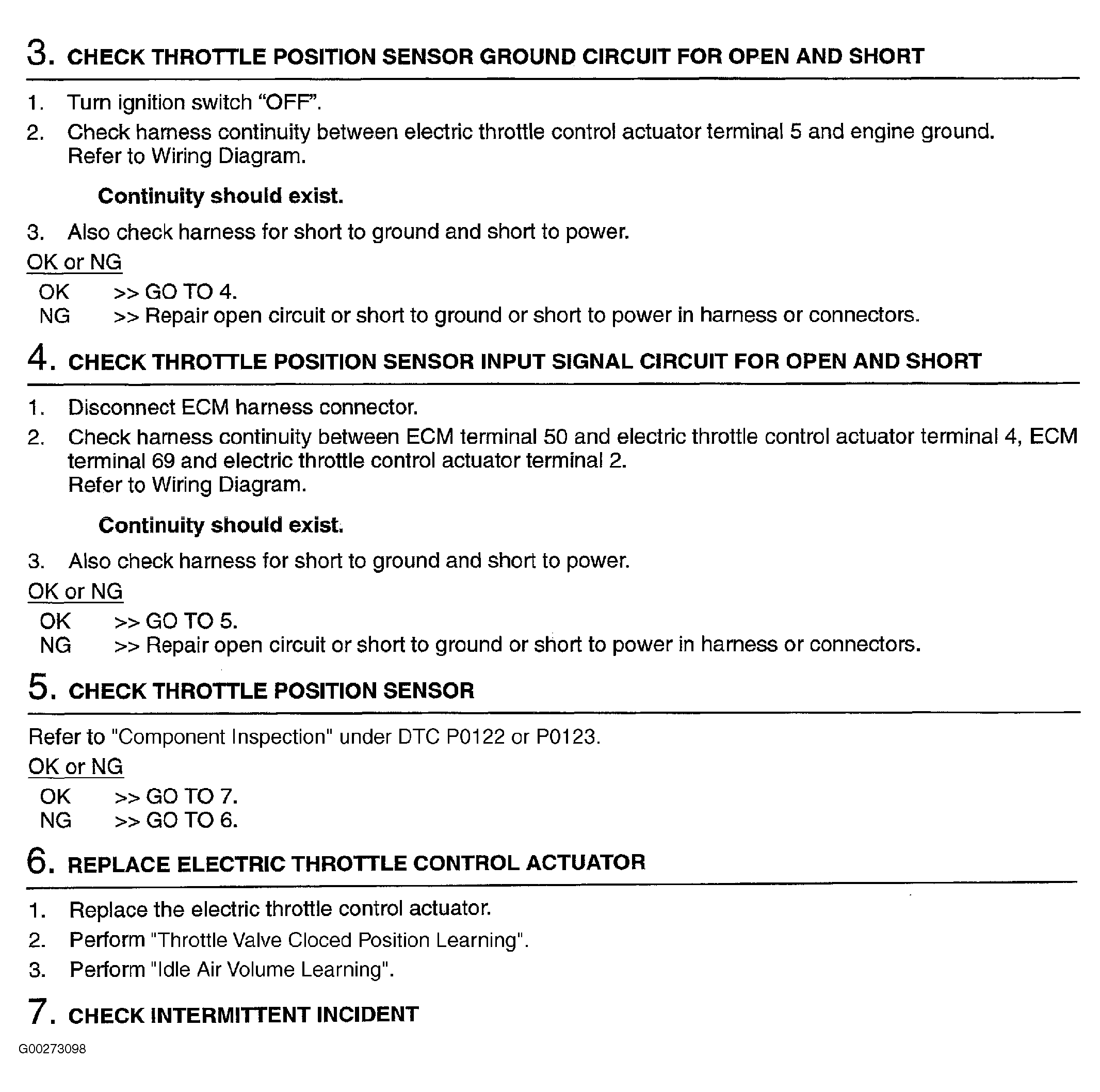 3. CHECK THROTTLE POSITION SENSOR GROUND CIRCUIT FOR OPEN AND SHORT

1. Turn ignition switch “OFF”.
2. Check harness continuity between electric throttle control actuator terminal 5 and engine ground. Refer to Wiring Diagram.

Continuity should exist.

3. Also check harness for short to ground and short to power.

OK or NG
OK >> GO TO 4.
NG >> Repair open circuit or short to ground or short to power in harness or connectors.

4. CHECK THROTTLE POSITION SENSOR INPUT SIGNAL CIRCUIT FOR OPEN AND SHORT

1. Disconnect ECM harness connector.
2. Check harness continuity between ECM terminal 50 and electric throttle control actuator terminal 4, ECM terminal 69 and electric throttle control actuator terminal 2. Refer to Wiring Diagram.

Continuity should exist.

3. Also check harness for short to ground and short to power.

OK or NG
OK >> GO TO 5.
NG >> Repair open circuit or short to ground or short to power in harness or connectors.

5. CHECK THROTTLE POSITION SENSOR

Refer to "Component Inspection" under DTC P0122 or P0123.

OK or NG
OK >> GO TO 7.
NG >> GO TO 6.

6. REPLACE ELECTRIC THROTTLE CONTROL ACTUATOR

1. Replace the electric throttle control actuator.
2. Perform "Throttle Valve Cloced Position Learning".
3. Perform "Idle Air Volume Learning".

7. CHECK INTERMITTENT INCIDENT

G00273098